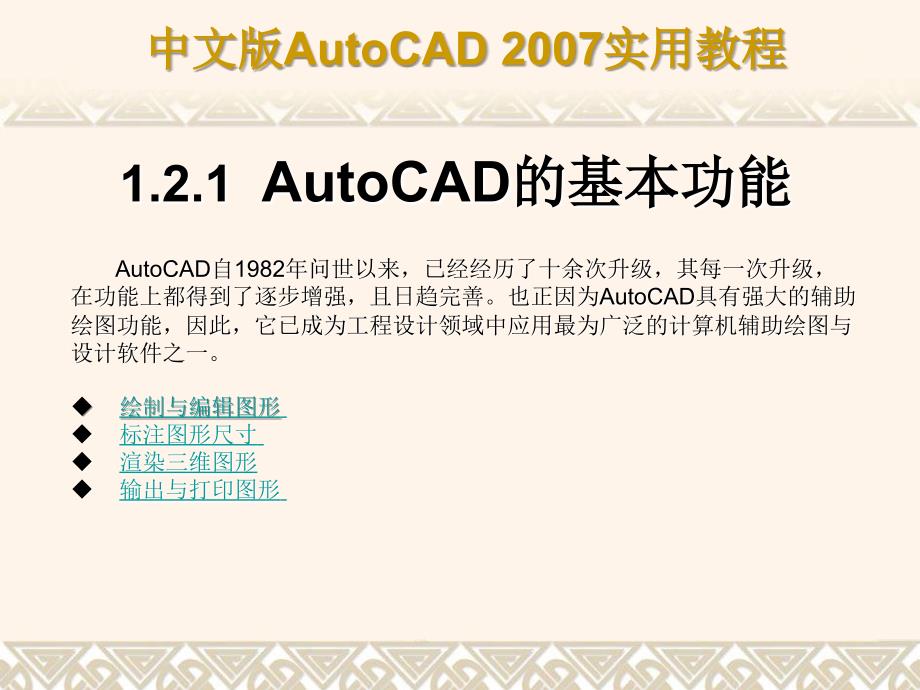 中文版AutoCAD 2007实用教程

1.2.1 AutoCAD的基本功能

AutoCAD自1982年问世以来，已经经历了十余次升级，其每一次升级，在功能上都得到了逐步增强，且日趋完善。也正因为AutoCAD具有强大的辅助绘图功能，因此，它已成为工程设计领域中应用最为广泛的计算机辅助绘图与设计软件之一。

◆ 绘制与编辑图形
◆ 标注图形尺寸
◆ 渲染三维图形
◆ 输出与打印图形